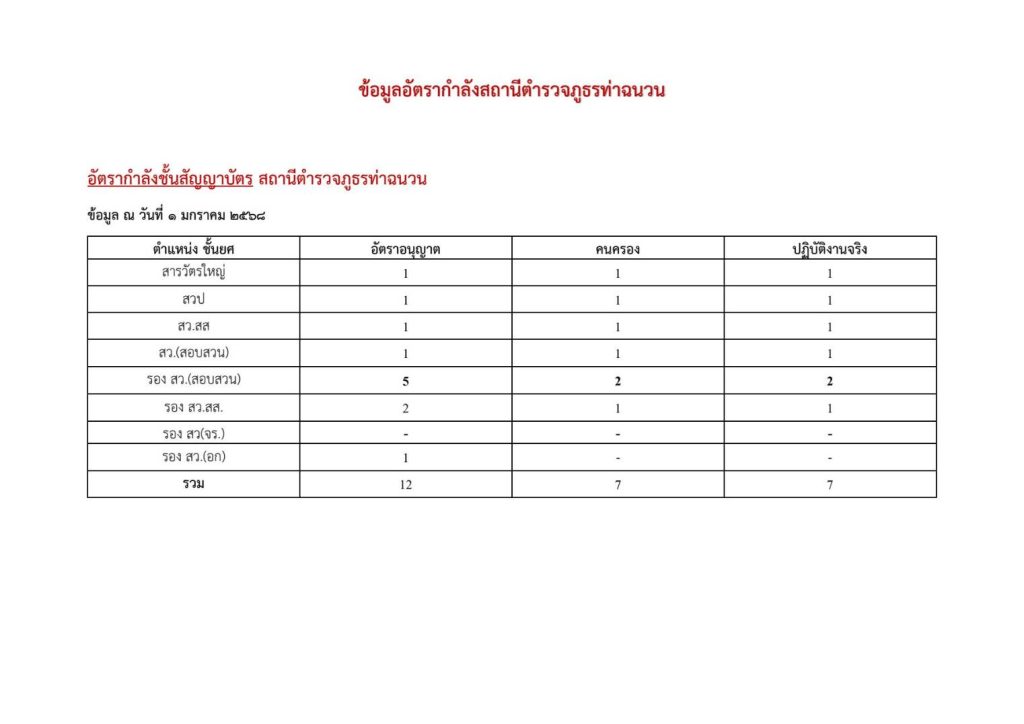 ข้อมูลอัตรากำลังสถานีตำรวจภูธรท่าฉนวน

อัตรากำลังชั้นสัญญาบัตร สถานีตำรวจภูธรท่าฉนวน

ข้อมูล ณ วันที่ ๑ มกราคม ๒๕๖๘

| ตำแหน่ง ชั้นยศ | อัตราอนุญาต | คนครอง | ปฏิบัติงานจริง |
|---|---|---|---|
| สารวัตรใหญ่ | 1 | 1 | 1 |
| สวป | 1 | 1 | 1 |
| สว.สส | 1 | 1 | 1 |
| สว.(สอบสวน) | 1 | 1 | 1 |
| รอง สว.(สอบสวน) | 5 | 2 | 2 |
| รอง สว.สส. | 2 | 1 | 1 |
| รอง สว(จร.) | - | - | - |
| รอง สว.(อก) | 1 | - | - |
| รวม | 12 | 7 | 7 |